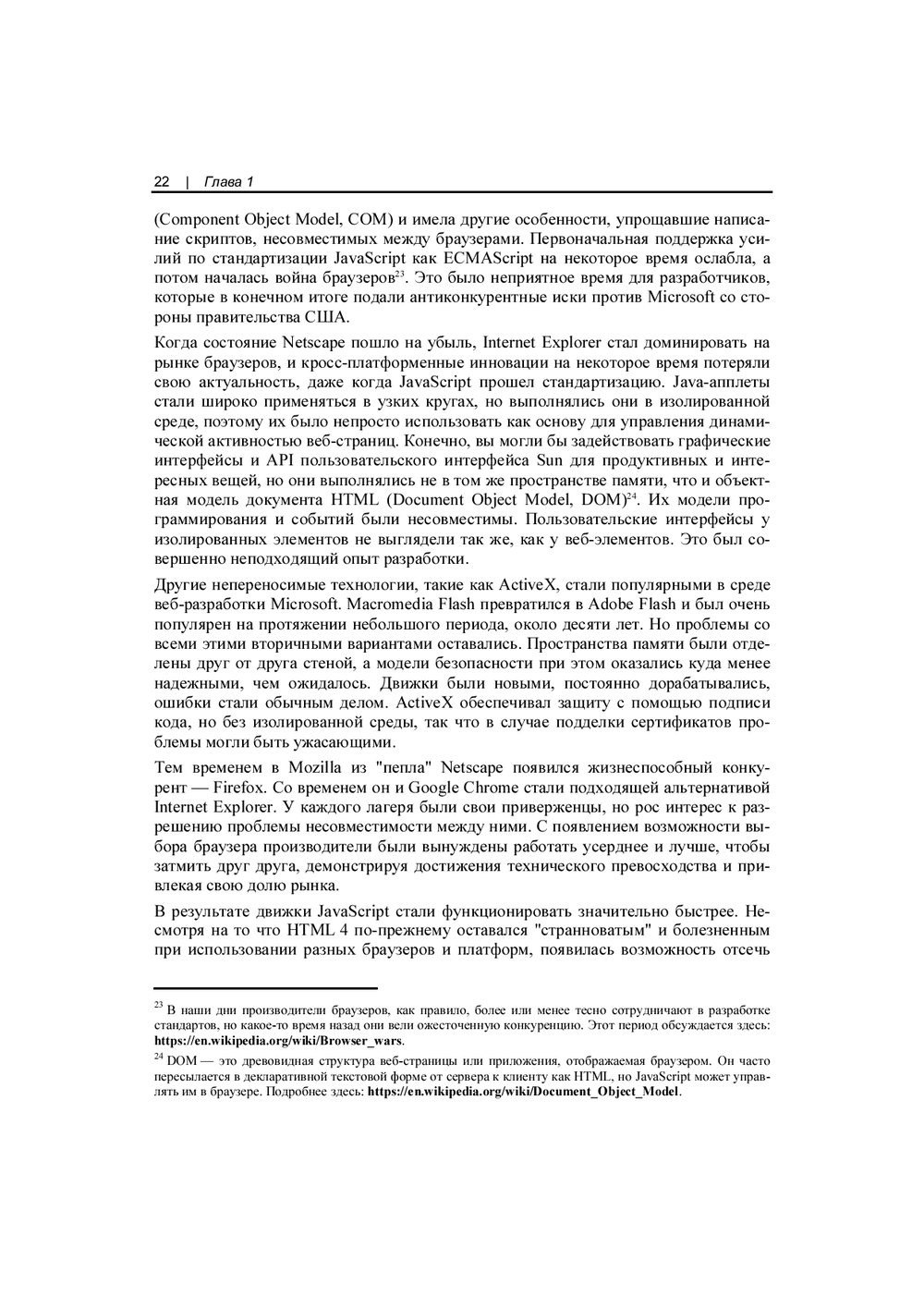 22 | Глава 1

(Component Object Model, COM) и имела другие особенности, упрощавшие написание скриптов, несовместимых между браузерами. Первоначальная поддержка усилий по стандартизации JavaScript как ECMAScript на некоторое время ослабла, а потом началась война браузеров$^{23}$. Это было неприятное время для разработчиков, которые в конечном итоге подали антиконкурентные иски против Microsoft со стороны правительства США.

Когда состояние Netscape пошло на убыль, Internet Explorer стал доминировать на рынке браузеров, и кросс-платформенные инновации на некоторое время потеряли свою актуальность, даже когда JavaScript прошел стандартизацию. Java-апплеты стали широко применяться в узких кругах, но выполнялись они в изолированной среде, поэтому их было непросто использовать как основу для управления динамической активностью веб-страниц. Конечно, вы могли бы задействовать графические интерфейсы и API пользовательского интерфейса Sun для продуктивных и интересных вещей, но они выполнялись не в том же пространстве памяти, что и объектная модель документа HTML (Document Object Model, DOM)$^{24}$. Их модели программирования и событий были несовместимы. Пользовательские интерфейсы у изолированных элементов не выглядели так же, как у веб-элементов. Это был совершенно неподходящий опыт разработки.

Другие непереносимые технологии, такие как ActiveX, стали популярными в среде веб-разработки Microsoft. Macromedia Flash превратился в Adobe Flash и был очень популярен на протяжении небольшого периода, около десяти лет. Но проблемы со всеми этими вторичными вариантами оставались. Пространства памяти были отделены друг от друга стеной, а модели безопасности при этом оказались куда менее надежными, чем ожидалось. Движки были новыми, постоянно дорабатывались, ошибки стали обычным делом. ActiveX обеспечивал защиту с помощью подписи кода, но без изолированной среды, так что в случае подделки сертификатов проблемы могли быть ужасающими.

Тем временем в Mozilla из "пепла" Netscape появился жизнеспособный конкурент — Firefox. Со временем он и Google Chrome стали подходящей альтернативой Internet Explorer. У каждого лагеря были свои приверженцы, но рос интерес к разрешению проблемы несовместимости между ними. С появлением возможности выбора браузера производители были вынуждены работать усерднее и лучше, чтобы затмить друг друга, демонстрируя достижения технического превосходства и привлекая свою долю рынка.

В результате движки JavaScript стали функционировать значительно быстрее. Несмотря на то что HTML 4 по-прежнему оставался "странноватым" и болезненным при использовании разных браузеров и платформ, появилась возможность отсечь

$^{23}$ В наши дни производители браузеров, как правило, более или менее тесно сотрудничают в разработке стандартов, но какое-то время назад они вели ожесточенную конкуренцию. Этот период обсуждается здесь: https://en.wikipedia.org/wiki/Browser_wars.

$^{24}$ DOM — это древовидная структура веб-страницы или приложения, отображаемая браузером. Он часто пересылается в декларативной текстовой форме от сервера к клиенту как HTML, но JavaScript может управлять им в браузере. Подробнее здесь: https://en.wikipedia.org/wiki/Document_Object_Model.